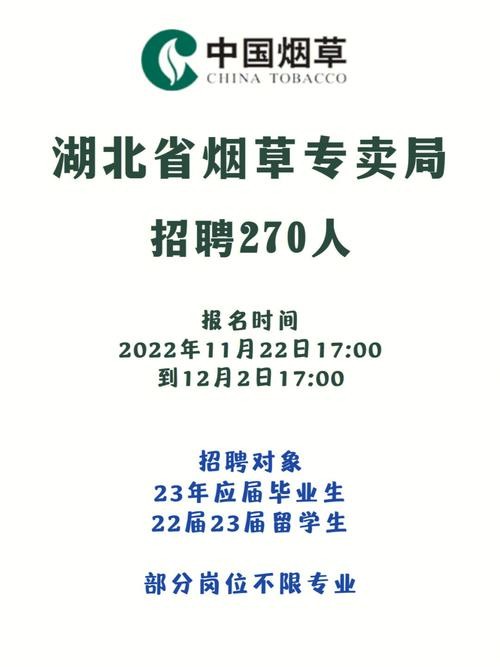 中国烟草
CHINA TOBACCO

湖北省烟草专卖局

招聘270人

报名时间
2022年11月22日17:00
到12月2日17:00

招聘对象
23年应届毕业生
22届23届留学生

部分岗位不限专业